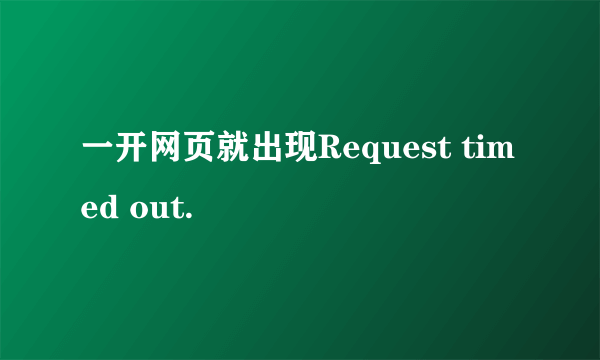 一开网页就出现Request timed out.